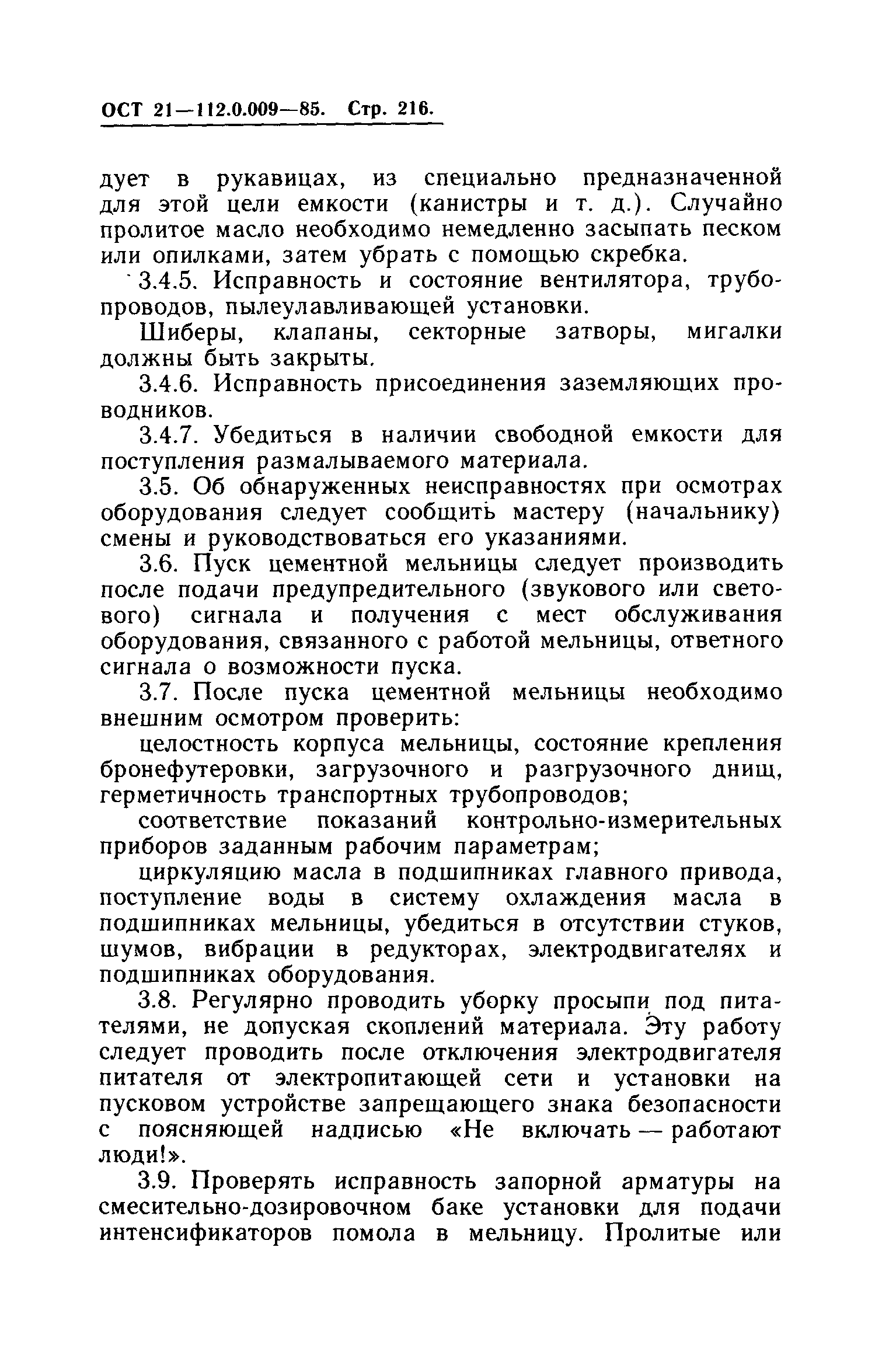 ОСТ 21—112.0.009—85. Стр. 216.

дует в рукавицах, из специально предназначенной для этой цели емкости (канистры и т. д.). Случайно пролитое масло необходимо немедленно засыпать песком или опилками, затем убрать с помощью скребка.

3.4.5. Исправность и состояние вентилятора, трубопроводов, пылеулавливающей установки.

Шиберы, клапаны, секторные затворы, мигалки должны быть закрыты.

3.4.6. Исправность присоединения заземляющих проводников.

3.4.7. Убедиться в наличии свободной емкости для поступления размалываемого материала.

3.5. Об обнаруженных неисправностях при осмотрах оборудования следует сообщить мастеру (начальнику) смены и руководствоваться его указаниями.

3.6. Пуск цементной мельницы следует производить после подачи предупредительного (звукового или светового) сигнала и получения с мест обслуживания оборудования, связанного с работой мельницы, ответного сигнала о возможности пуска.

3.7. После пуска цементной мельницы необходимо внешним осмотром проверить:

целостность корпуса мельницы, состояние крепления бронефутеровки, загрузочного и разгрузочного днищ, герметичность транспортных трубопроводов;

соответствие показаний контрольно-измерительных приборов заданным рабочим параметрам;

циркуляцию масла в подшипниках главного привода, поступление воды в систему охлаждения масла в подшипниках мельницы, убедиться в отсутствии стуков, шумов, вибрации в редукторах, электродвигателях и подшипниках оборудования.

3.8. Регулярно проводить уборку просыпи под питателями, не допуская скоплений материала. Эту работу следует проводить после отключения электродвигателя питателя от электропитающей сети и установки на пусковом устройстве запрещающего знака безопасности с поясняющей надписью «Не включать — работают люди!».

3.9. Проверять исправность запорной арматуры на смесительно-дозировочном баке установки для подачи интенсификаторов помола в мельницу. Пролитые или